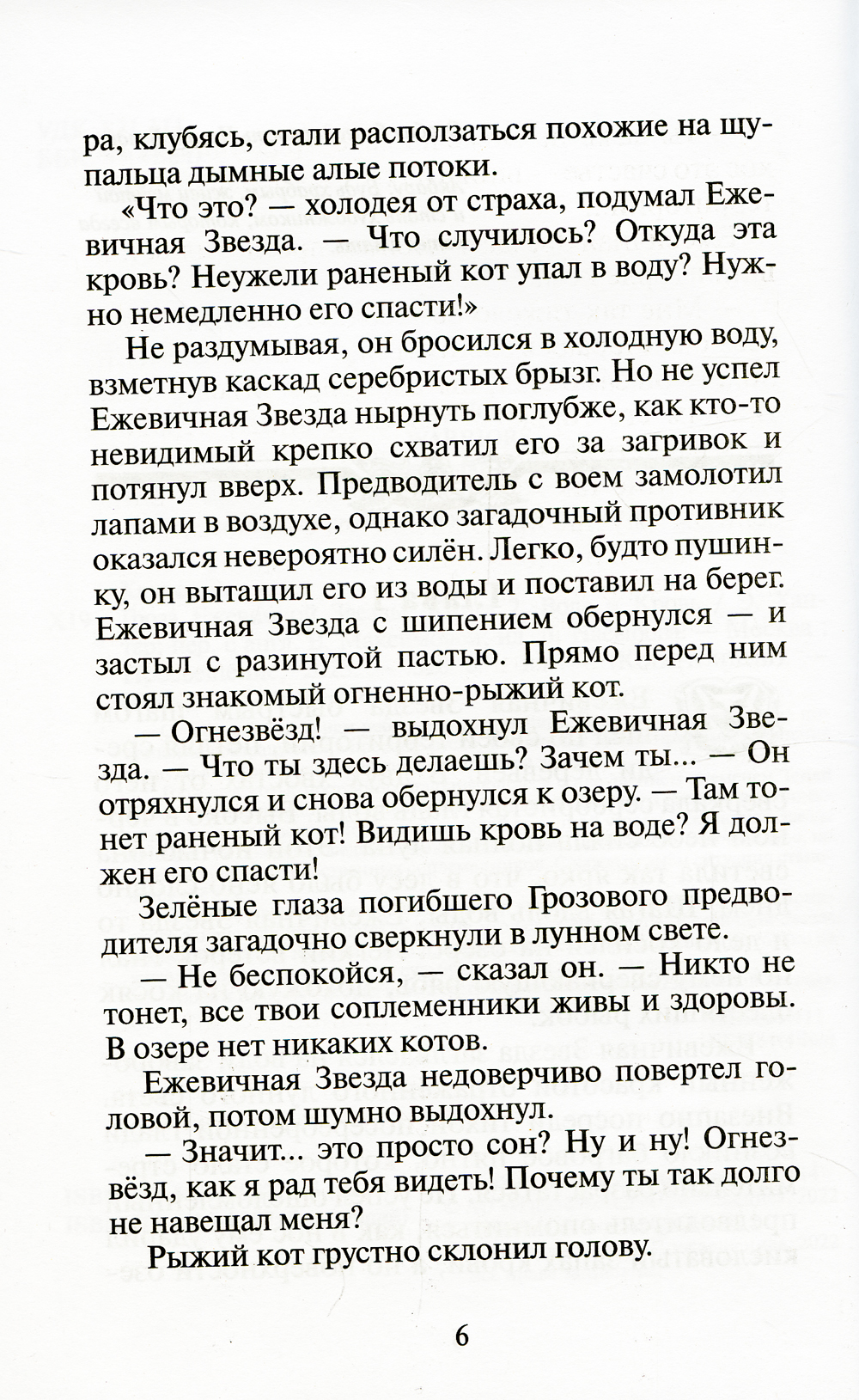 ра, клубясь, стали расползаться похожие на щупальца дымные алые потоки.

«Что это? — холодея от страха, подумал Ежевичная Звезда. — Что случилось? Откуда эта кровь? Неужели раненый кот упал в воду? Нужно немедленно его спасти!»

Не раздумывая, он бросился в холодную воду, взметнув каскад серебристых брызг. Но не успел Ежевичная Звезда нырнуть поглубже, как кто-то невидимый крепко схватил его за загривок и потянул вверх. Предводитель с воем замолотил лапами в воздухе, однако загадочный противник оказался невероятно силён. Легко, будто пушинку, он вытащил его из воды и поставил на берег. Ежевичная Звезда с шипением обернулся — и застыл с разинутой пастью. Прямо перед ним стоял знакомый огненно-рыжий кот.

— Огнезвёзд! — выдохнул Ежевичная Звезда. — Что ты здесь делаешь? Зачем ты... — Он отряхнулся и снова обернулся к озеру. — Там тонет раненый кот! Видишь кровь на воде? Я должен его спасти!

Зелёные глаза погибшего Грозового предводителя загадочно сверкнули в лунном свете.

— Не беспокойся, — сказал он. — Никто не тонет, все твои соплеменники живы и здоровы. В озере нет никаких котов.

Ежевичная Звезда недоверчиво повертел головой, потом шумно выдохнул.

— Значит... это просто сон? Ну и ну! Огнезвёзд, как я рад тебя видеть! Почему ты так долго не навещал меня?

Рыжий кот грустно склонил голову.

6